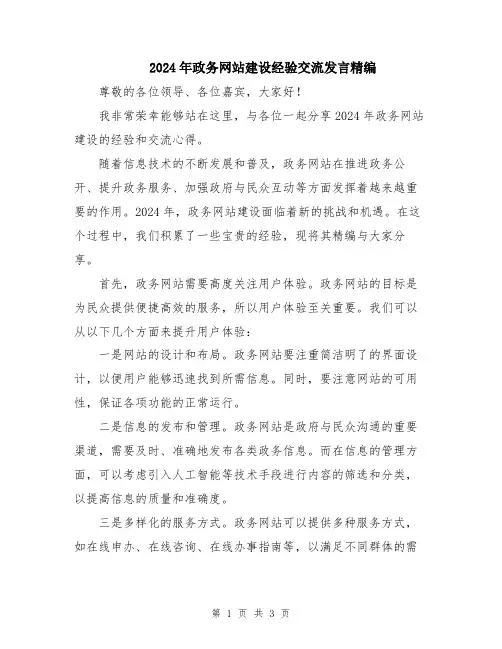 2024年政务网站建设经验交流发言精编

尊敬的各位领导、各位嘉宾，大家好！

我非常荣幸能够站在这里，与各位一起分享2024年政务网站建设的经验和交流心得。

随着信息技术的不断发展和普及，政务网站在推进政务公开、提升政务服务、加强政府与民众互动等方面发挥着越来越重要的作用。2024年，政务网站建设面临着新的挑战和机遇。在这个过程中，我们积累了一些宝贵的经验，现将其精编与大家分享。

首先，政务网站需要高度关注用户体验。政务网站的目标是为民众提供便捷高效的服务，所以用户体验至关重要。我们可以从以下几个方面来提升用户体验：

一是网站的设计和布局。政务网站要注重简洁明了的界面设计，以便用户能够迅速找到所需信息。同时，要注意网站的可用性，保证各项功能的正常运行。

二是信息的发布和管理。政务网站是政府与民众沟通的重要渠道，需要及时、准确地发布各类政务信息。而在信息的管理方面，可以考虑引入人工智能等技术手段进行内容的筛选和分类，以提高信息的质量和准确度。

三是多样化的服务方式。政务网站可以提供多种服务方式，如在线申办、在线咨询、在线办事指南等，以满足不同群体的需

第 1 页 共 3 页